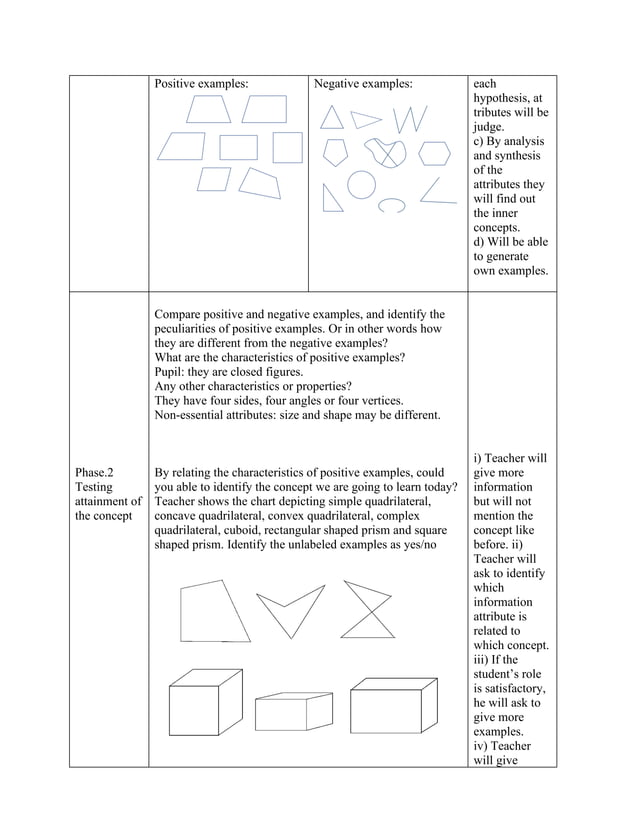 | | Positive examples: | Negative examples: | each hypothesis, at tributes will be judge. c) By analysis and synthesis of the attributes they will find out the inner concepts. d) Will be able to generate own examples. |
|---|---|---|---|
| Phase.2 Testing attainment of the concept | Compare positive and negative examples, and identify the peculiarities of positive examples. Or in other words how they are different from the negative examples? What are the characteristics of positive examples? Pupil: they are closed figures. Any other characteristics or properties? They have four sides, four angles or four vertices. Non-essential attributes: size and shape may be different. By relating the characteristics of positive examples, could you able to identify the concept we are going to learn today? Teacher shows the chart depicting simple quadrilateral, concave quadrilateral, convex quadrilateral, complex quadrilateral, cuboid, rectangular shaped prism and square shaped prism. Identify the unlabeled examples as yes/no | | i) Teacher will give more information but will not mention the concept like before. ii) Teacher will ask to identify which information attribute is related to which concept. iii) If the student's role is satisfactory, he will ask to give more examples. iv) Teacher will give |